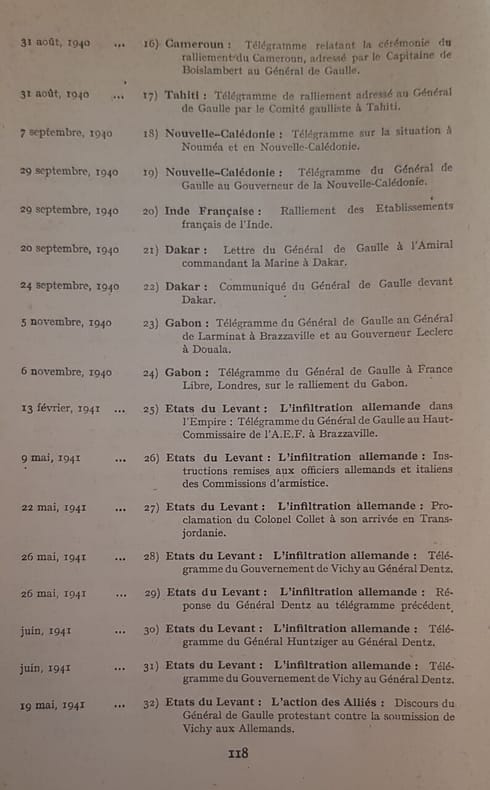 31 août, 1940 ... 16) Cameroun : Télégramme relatant la cérémonie du ralliement du Cameroun, adressé par le Capitaine de Boislambert au Général de Gaulle.

31 août, 1940 ... 17) Tahiti : Télégramme de ralliement adressé au Général de Gaulle par le Comité gaulliste à Tahiti.

7 septembre, 1940 18) Nouvelle-Calédonie : Télégramme sur la situation à Nouméa et en Nouvelle-Calédonie.

29 septembre, 1940 19) Nouvelle-Calédonie : Télégramme du Général de Gaulle au Gouverneur de la Nouvelle-Calédonie.

29 septembre, 1940 20) Inde Française : Ralliement des Etablissements français de l'Inde.

20 septembre, 1940 21) Dakar : Lettre du Général de Gaulle à l'Amiral commandant la Marine à Dakar.

24 septembre, 1940 22) Dakar : Communiqué du Général de Gaulle devant Dakar.

5 novembre, 1940 23) Gabon : Télégramme du Général de Gaulle au Général de Larminat à Brazzaville et au Gouverneur Leclerc à Douala.

6 novembre, 1940 24) Gabon : Télégramme du Général de Gaulle à France Libre, Londres, sur le ralliement du Gabon.

13 février, 1941 ... 25) Etats du Levant : L'infiltration allemande dans l'Empire : Télégramme du Général de Gaulle au Haut-Commissaire de l'A.E.F. à Brazzaville.

9 mai, 1941 ... 26) Etats du Levant : L'infiltration allemande : Instructions remises aux officiers allemands et italiens des Commissions d'armistice.

22 mai, 1941 ... 27) Etats du Levant : L'infiltration allemande : Proclamation du Colonel Collet à son arrivée en Transjordanie.

26 mai, 1941 ... 28) Etats du Levant : L'infiltration allemande : Télégramme du Gouvernement de Vichy au Général Dentz.

26 mai, 1941 ... 29) Etats du Levant : L'infiltration allemande : Réponse du Général Dentz au télégramme précédent.

juin, 1941 ... 30) Etats du Levant : L'infiltration allemande : Télégramme du Général Huntziger au Général Dentz.

juin, 1941 ... 31) Etats du Levant : L'infiltration allemande : Télégramme du Gouvernement de Vichy au Général Dentz.

19 mai, 1941 ... 32) Etats du Levant : L'action des Alliés : Discours du Général de Gaulle protestant contre la soumission de Vichy aux Allemands.

118